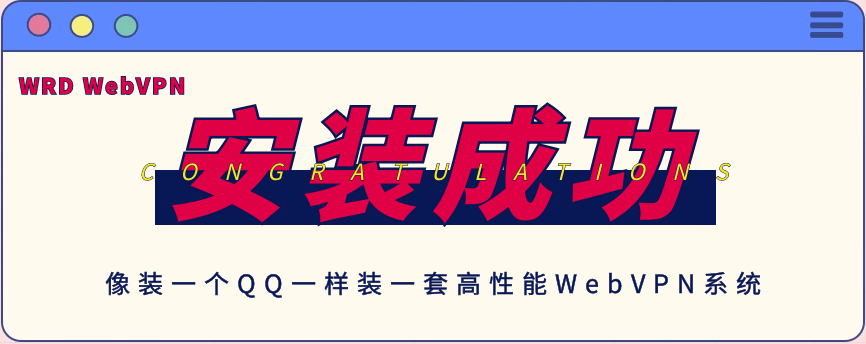 WRD WebVPN

安装成功

CONGRATULATIONS

像装一个QQ一样装一套高性能WebVPN系统